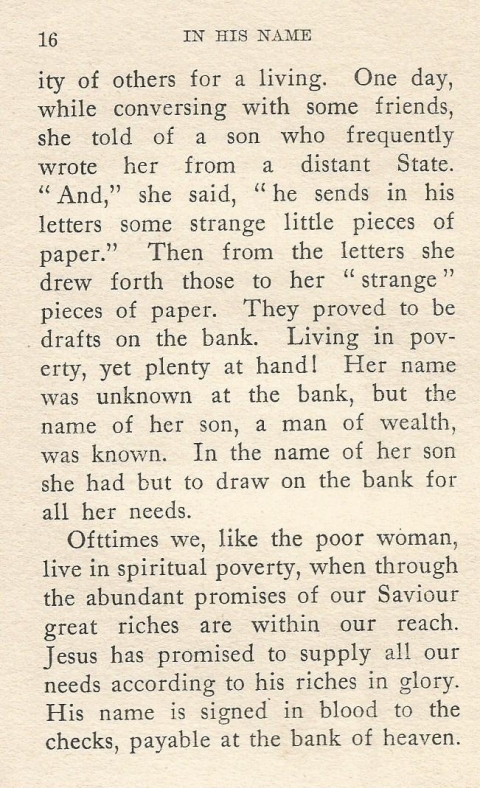 16 IN HIS NAME

ity of others for a living. One day, while conversing with some friends, she told of a son who frequently wrote her from a distant State. "And," she said, "he sends in his letters some strange little pieces of paper." Then from the letters she drew forth those to her "strange" pieces of paper. They proved to be drafts on the bank. Living in poverty, yet plenty at hand! Her name was unknown at the bank, but the name of her son, a man of wealth, was known. In the name of her son she had but to draw on the bank for all her needs.

Ofttimes we, like the poor woman, live in spiritual poverty, when through the abundant promises of our Saviour great riches are within our reach. Jesus has promised to supply all our needs according to his riches in glory. His name is signed in blood to the checks, payable at the bank of heaven.